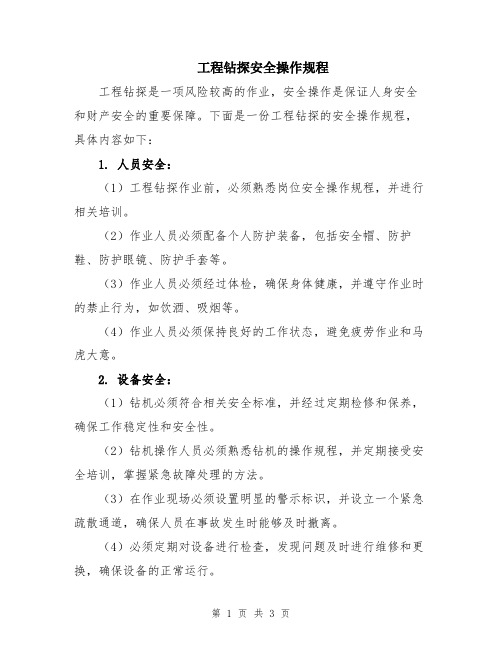 工程钻探安全操作规程

工程钻探是一项风险较高的作业，安全操作是保证人身安全和财产安全的重要保障。下面是一份工程钻探的安全操作规程，具体内容如下：

1. 人员安全：

（1）工程钻探作业前，必须熟悉岗位安全操作规程，并进行相关培训。

（2）作业人员必须配备个人防护装备，包括安全帽、防护鞋、防护眼镜、防护手套等。

（3）作业人员必须经过体检，确保身体健康，并遵守作业时的禁止行为，如饮酒、吸烟等。

（4）作业人员必须保持良好的工作状态，避免疲劳作业和马虎大意。

2. 设备安全：

（1）钻机必须符合相关安全标准，并经过定期检修和保养，确保工作稳定性和安全性。

（2）钻机操作人员必须熟悉钻机的操作规程，并定期接受安全培训，掌握紧急故障处理的方法。

（3）在作业现场必须设置明显的警示标识，并设立一个紧急疏散通道，确保人员在事故发生时能够及时撤离。

（4）必须定期对设备进行检查，发现问题及时进行维修和更换，确保设备的正常运行。

第 1 页 共 3 页